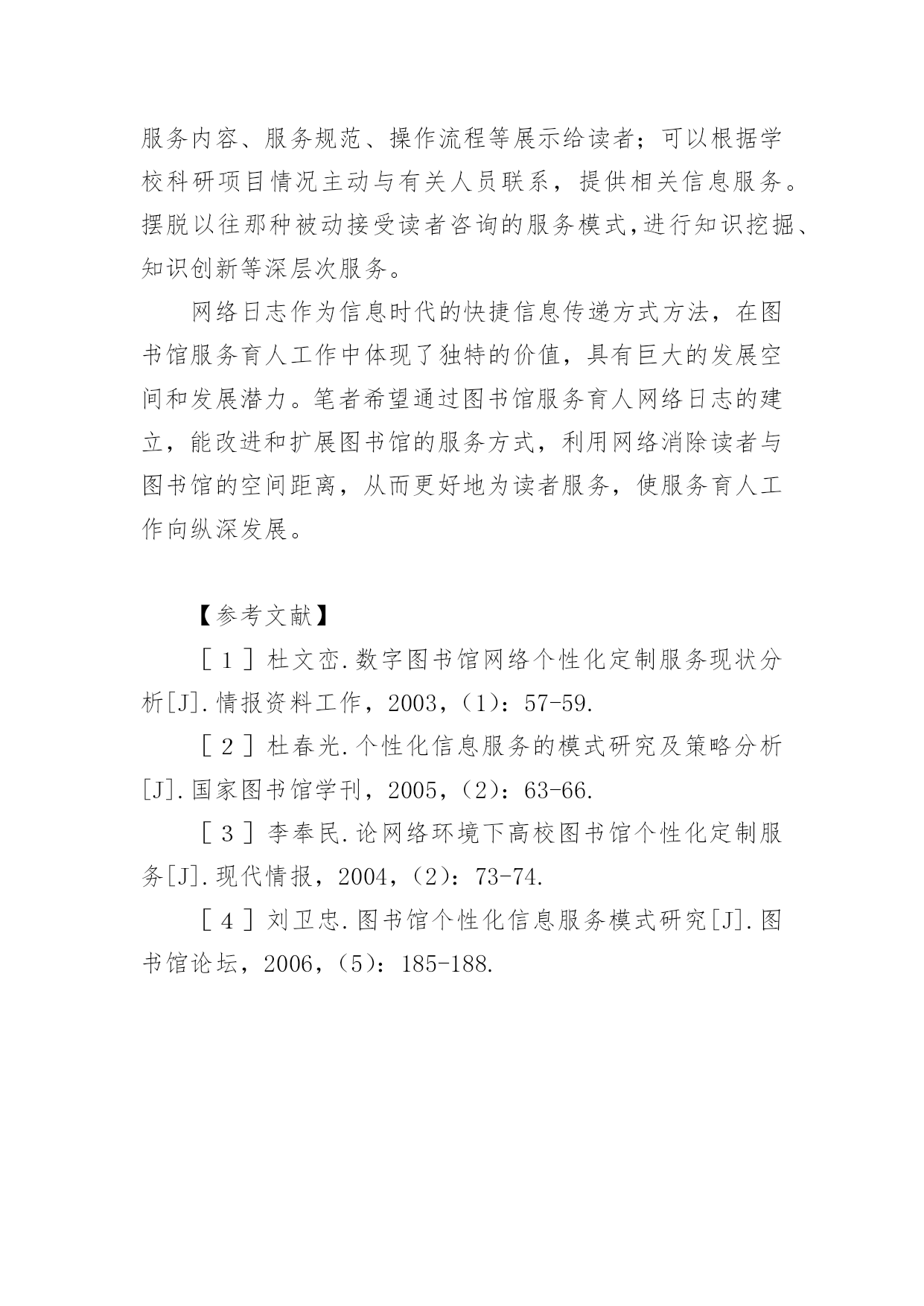 服务内容、服务规范、操作流程等展示给读者；可以根据学校科研项目情况主动与有关人员联系，提供相关信息服务。摆脱以往那种被动接受读者咨询的服务模式,进行知识挖掘、知识创新等深层次服务。

网络日志作为信息时代的快捷信息传递方式方法，在图书馆服务育人工作中体现了独特的价值，具有巨大的发展空间和发展潜力。笔者希望通过图书馆服务育人网络日志的建立，能改进和扩展图书馆的服务方式，利用网络消除读者与图书馆的空间距离，从而更好地为读者服务，使服务育人工作向纵深发展。

【参考文献】

［１］杜文峦.数字图书馆网络个性化定制服务现状分析[J].情报资料工作，2003，(1)：57-59.

［２］杜春光.个性化信息服务的模式研究及策略分析[J].国家图书馆学刊，2005，(2)：63-66.

［３］李奉民.论网络环境下高校图书馆个性化定制服务[J].现代情报，2004，(2)：73-74.

［４］刘卫忠.图书馆个性化信息服务模式研究[J].图书馆论坛，2006，(5)：185-188.